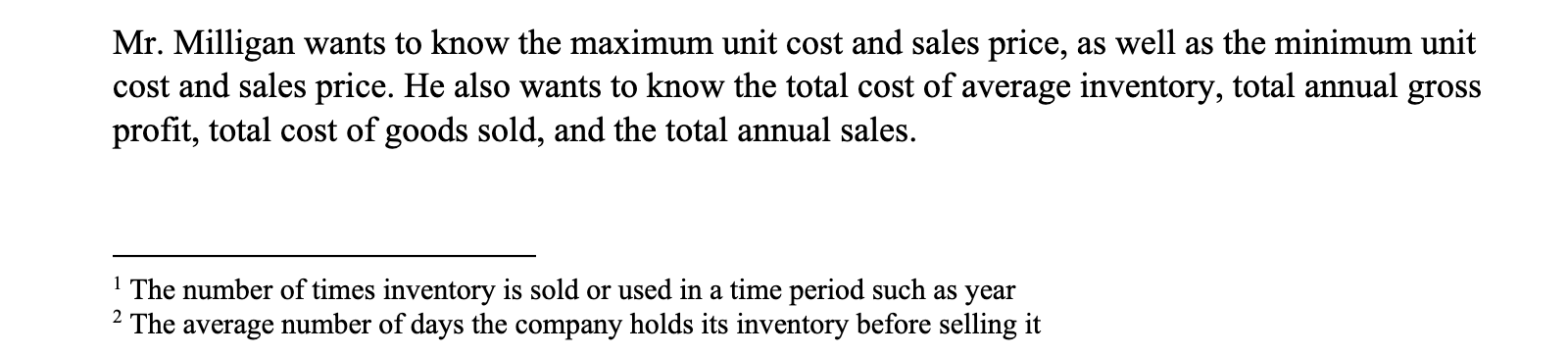 Mr. Milligan wants to know the maximum unit cost and sales price, as well as the minimum unit cost and sales price. He also wants to know the total cost of average inventory, total annual gross profit, total cost of goods sold, and the total annual sales.

$^1$ The number of times inventory is sold or used in a time period such as year
$^2$ The average number of days the company holds its inventory before selling it